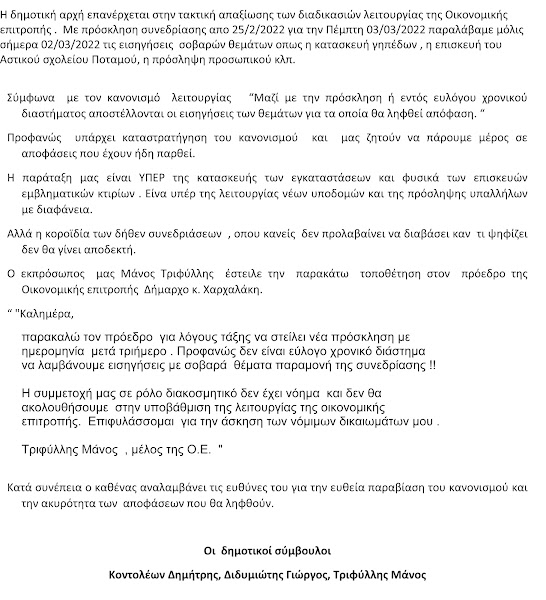 Η δημοτική αρχή επανέρχεται στην τακτική απαξίωσης των διαδικασιών λειτουργίας της Οικονομικής επιτροπής . Με πρόσκληση συνεδρίασης απο 25/2/2022 για την Πέμπτη 03/03/2022 παραλάβαμε μόλις σήμερα 02/03/2022 τις εισηγήσεις σοβαρών θεμάτων οπως η κατασκευή γηπέδων , η επισκευή του Αστικού σχολείου Ποταμού, η πρόσληψη προσωπικού κλπ.

Σύμφωνα με τον κανονισμό λειτουργίας "Μαζί με την πρόσκληση ή εντός ευλόγου χρονικού διαστήματος αποστέλλονται οι εισηγήσεις των θεμάτων για τα οποία θα ληφθεί απόφαση. "

Προφανώς υπάρχει καταστρατήγηση του κανονισμού και μας ζητούν να πάρουμε μέρος σε αποφάσεις που έχουν ήδη παρθεί.

Η παράταξη μας είναι ΥΠΕΡ της κατασκευής των εγκαταστάσεων και φυσικά των επισκευών εμβληματικών κτιρίων . Είνα υπέρ της λειτουργίας νέων υποδομών και της πρόσληψης υπαλλήλων με διαφάνεια.

Αλλά η κοροϊδία των δήθεν συνεδριάσεων , οπου κανείς δεν προλαβαίνει να διαβάσει καν τι ψηφίζει δεν θα γίνει αποδεκτή.

Ο εκπρόσωπος μας Μάνος Τριφύλλης έστειλε την παρακάτω τοποθέτηση στον πρόεδρο της Οικονομικής επιτροπής Δήμαρχο κ. Χαρχαλάκη.

" "Καλημέρα,

παρακαλώ τον πρόεδρο για λόγους τάξης να στείλει νέα πρόσκληση με ημερομηνία μετά τριήμερο . Προφανώς δεν είναι εύλογο χρονικό διάστημα να λαμβάνουμε εισηγήσεις με σοβαρά θέματα παραμονή της συνεδρίασης !!

Η συμμετοχή μας σε ρόλο διακοσμητικό δεν έχει νόημα και δεν θα ακολουθήσουμε στην υποβάθμιση της λειτουργίας της οικονομικής επιτροπής. Επιφυλάσσομαι για την άσκηση των νόμιμων δικαιωμάτων μου .

Τριφύλλης Μάνος , μέλος της Ο.Ε. "

Κατά συνέπεια ο καθένας αναλαμβάνει τις ευθύνες του για την ευθεία παραβίαση του κανονισμού και την ακυρότητα των αποφάσεων που θα ληφθούν.

Οι δημοτικοί σύμβουλοι

Κοντολέων Δημήτρης, Διδυμιώτης Γιώργος, Τριφύλλης Μάνος